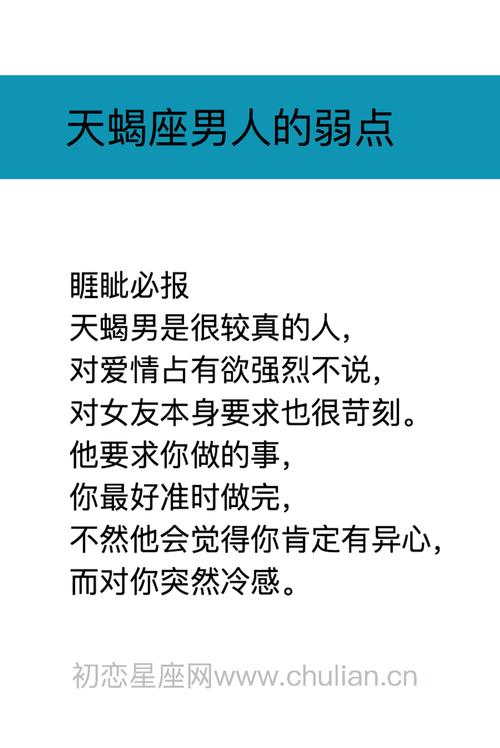 天蝎座男人的弱点

睚眦必报
天蝎男是很较真的人，
对爱情占有欲强烈不说，
对女友本身要求也很苛刻。
他要求你做的事，
你最好准时做完，
不然他会觉得你肯定有异心，
而对你突然冷感。

初恋星座网www.chulian.cn